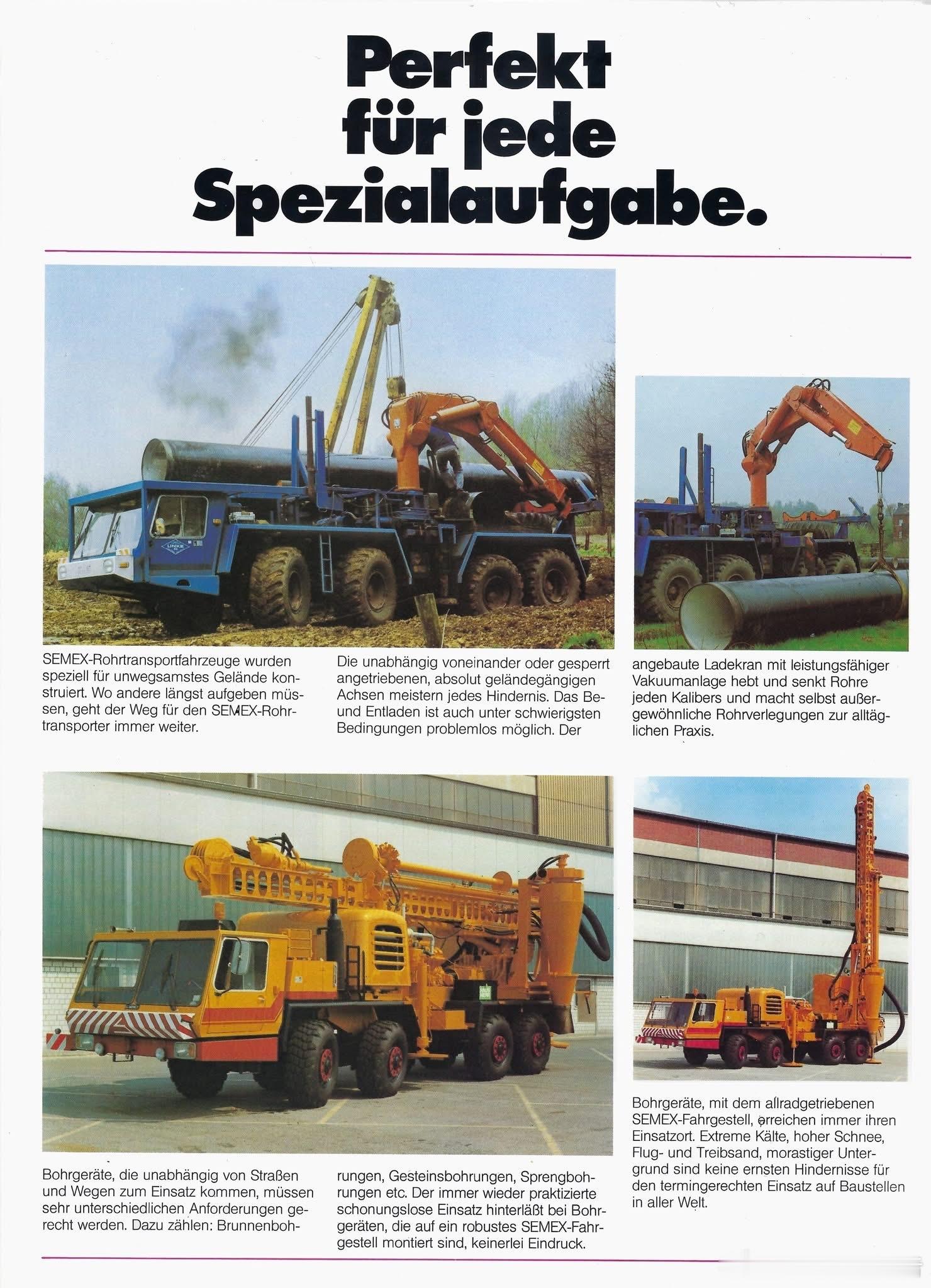 Perfekt für jede Spezialaufgabe.

LINKE

SEMEX-Rohrtransportfahrzeuge wurden speziell für unwegsamstes Gelände konstruiert. Wo andere längst aufgeben müssen, geht der Weg für den SEMEX-Rohrtransporter immer weiter.

Die unabhängig voneinander oder gesperrt angetriebenen, absolut geländegängigen Achsen meistern jedes Hindernis. Das Be- und Entladen ist auch unter schwierigsten Bedingungen problemlos möglich. Der

angebaute Ladekran mit leistungsfähiger Vakuumanlage hebt und senkt Rohre jeden Kalibers und macht selbst außergewöhnliche Rohrverlegungen zur alltäglichen Praxis.

Bohrgeräte, die unabhängig von Straßen und Wegen zum Einsatz kommen, müssen sehr unterschiedlichen Anforderungen gerecht werden. Dazu zählen: Brunnenbohrungen, Gesteinsbohrungen, Sprengbohrungen etc. Der immer wieder praktizierte schonungslose Einsatz hinterläßt bei Bohrgeräten, die auf ein robustes SEMEX-Fahrgestell montiert sind, keinerlei Eindruck.

Bohrgeräte, mit dem allradgetriebenen SEMEX-Fahrgestell, erreichen immer ihren Einsatzort. Extreme Kälte, hoher Schnee, Flug- und Treibsand, morastiger Untergrund sind keine ernsten Hindernisse für den termingerechten Einsatz auf Baustellen in aller Welt.